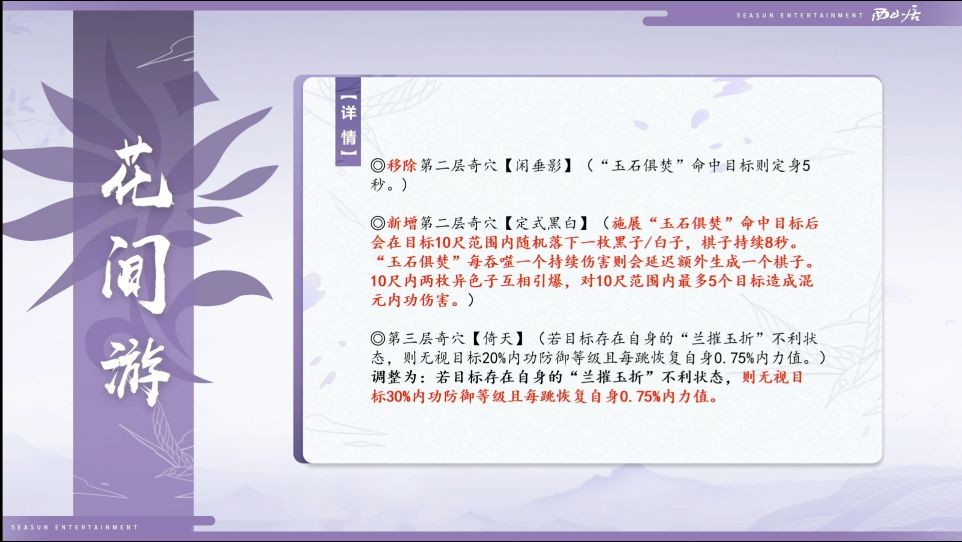 SEASUN ENTERTAINMENT 西山居

花间游

【详情】

◎移除第二层奇穴【闲垂影】（“玉石俱焚”命中目标则定身5秒。）

◎新增第二层奇穴【定式黑白】（施展“玉石俱焚”命中目标后会在目标10尺范围内随机落下一枚黑子/白子，棋子持续8秒。“玉石俱焚”每吞噬一个持续伤害则会延迟额外生成一个棋子。10尺内两枚异色子互相引爆，对10尺范围内最多5个目标造成混元内功伤害。）

◎第三层奇穴【倚天】（若目标存在自身的“兰摧玉折”不利状态，则无视目标20%内功防御等级且每跳恢复自身0.75%内力值。）
调整为：若目标存在自身的“兰摧玉折”不利状态，则无视目标30%内功防御等级且每跳恢复自身0.75%内力值。

SEASUN ENTERTAINMENT